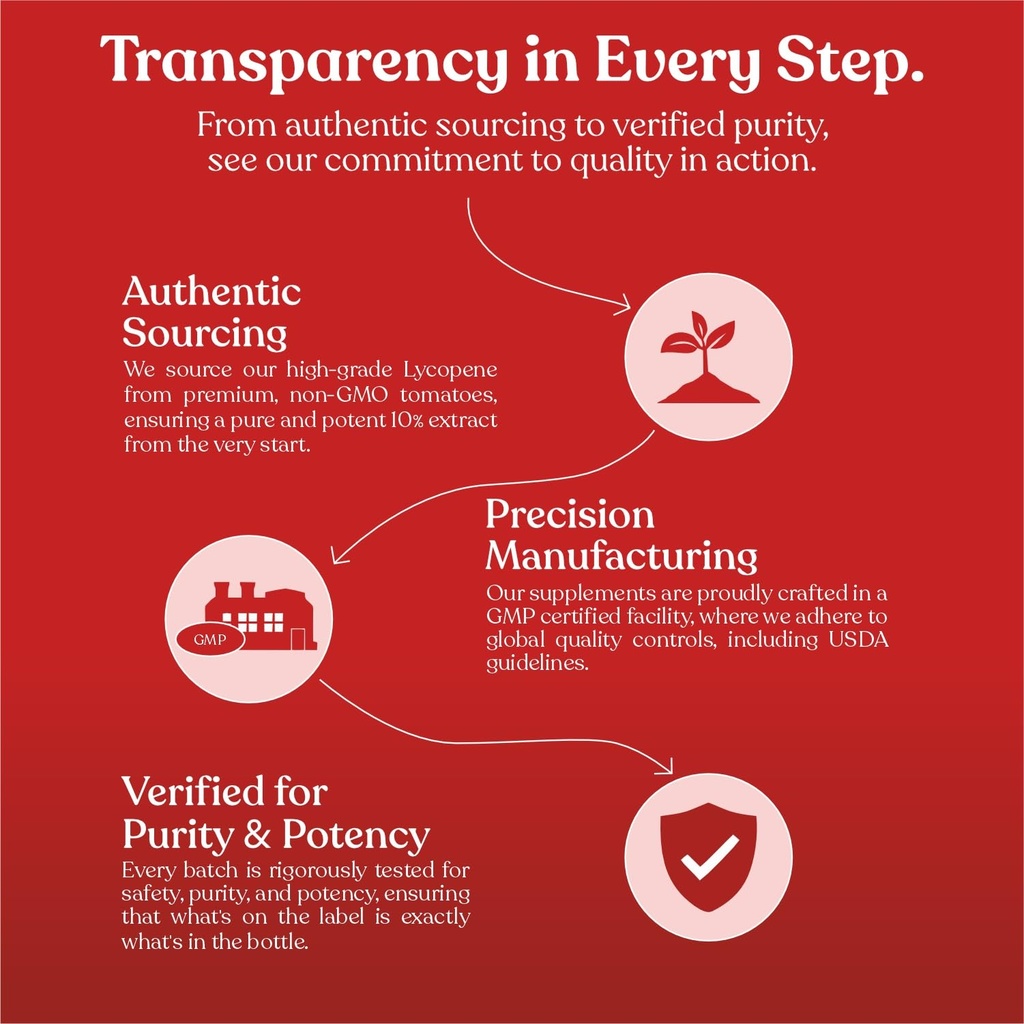 Transparency in Every Step.

From authentic sourcing to verified purity, see our commitment to quality in action.

Authentic Sourcing

We source our high-grade Lycopene from premium, non-GMO tomatoes, ensuring a pure and potent 10% extract from the very start.

Precision Manufacturing

Our supplements are proudly crafted in a GMP certified facility, where we adhere to global quality controls, including USDA guidelines.

GMP

Verified for Purity & Potency

Every batch is rigorously tested for safety, purity, and potency, ensuring that what's on the label is exactly what's in the bottle.